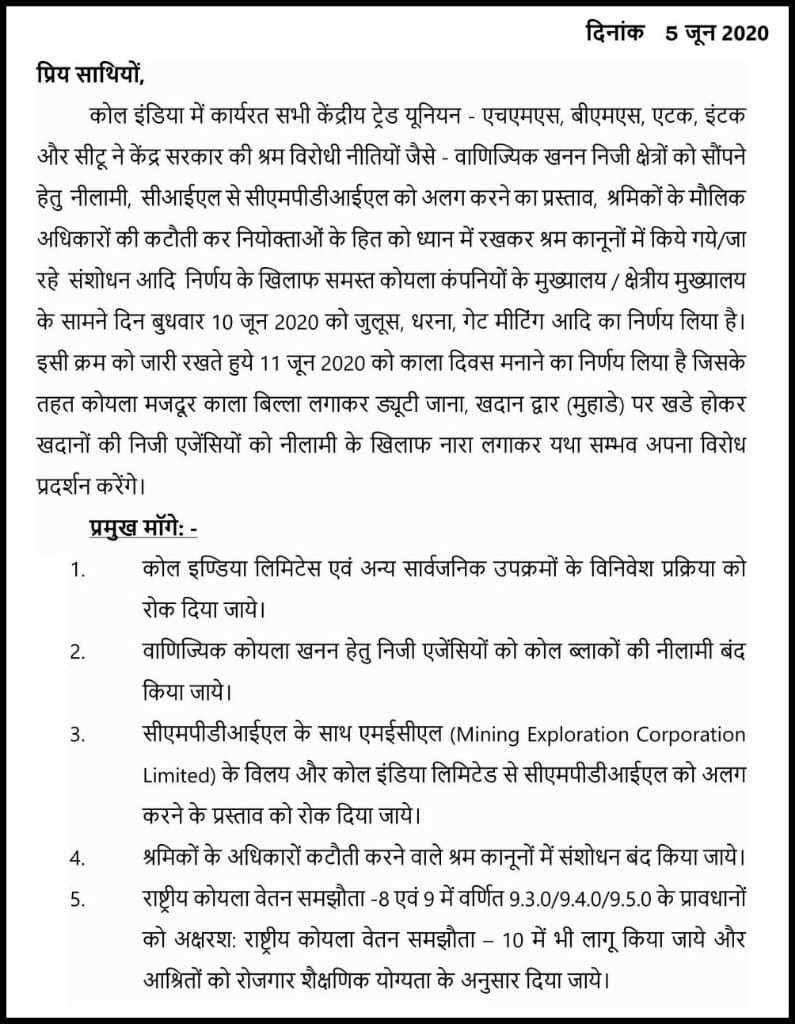 दिनांक 5 जून 2020

प्रिय साथियों,

कोल इंडिया में कार्यरत सभी केंद्रीय ट्रेड यूनियन - एचएमएस, बीएमएस, एटक, इंटक और सीटू ने केंद्र सरकार की श्रम विरोधी नीतियों जैसे - वाणिज्यिक खनन निजी क्षेत्रों को सौंपने हेतु नीलामी, सीआईएल से सीएमपीडीआईएल को अलग करने का प्रस्ताव, श्रमिकों के मौलिक अधिकारों की कटौती कर नियोक्ताओं के हित को ध्यान में रखकर श्रम कानूनों में किये गये/जा रहे संशोधन आदि निर्णय के खिलाफ समस्त कोयला कंपनियों के मुख्यालय / क्षेत्रीय मुख्यालय के सामने दिन बुधवार 10 जून 2020 को जुलूस, धरना, गेट मीटिंग आदि का निर्णय लिया है। इसी क्रम को जारी रखते हुये 11 जून 2020 को काला दिवस मनाने का निर्णय लिया है जिसके तहत कोयला मजदूर काला बिल्ला लगाकर ड्यूटी जाना, खदान द्वार (मुहाडे) पर खडे होकर खदानों की निजी एजेंसियों को नीलामी के खिलाफ नारा लगाकर यथा सम्भव अपना विरोध प्रदर्शन करेंगे।

प्रमुख माँगे: -

1. कोल इण्डिया लिमिटेस एवं अन्य सार्वजनिक उपक्रमों के विनिवेश प्रक्रिया को रोक दिया जाये।

2. वाणिज्यिक कोयला खनन हेतु निजी एजेंसियों को कोल ब्लाकों की नीलामी बंद किया जाये।

3. सीएमपीडीआईएल के साथ एमईसीएल (Mining Exploration Corporation Limited) के विलय और कोल इंडिया लिमिटेड से सीएमपीडीआईएल को अलग करने के प्रस्ताव को रोक दिया जाये।

4. श्रमिकों के अधिकारों कटौती करने वाले श्रम कानूनों में संशोधन बंद किया जाये।

5. राष्ट्रीय कोयला वेतन समझौता -8 एवं 9 में वर्णित 9.3.0/9.4.0/9.5.0 के प्रावधानों को अक्षरश: राष्ट्रीय कोयला वेतन समझौता – 10 में भी लागू किया जाये और आश्रितों को रोजगार शैक्षणिक योग्यता के अनुसार दिया जाये।